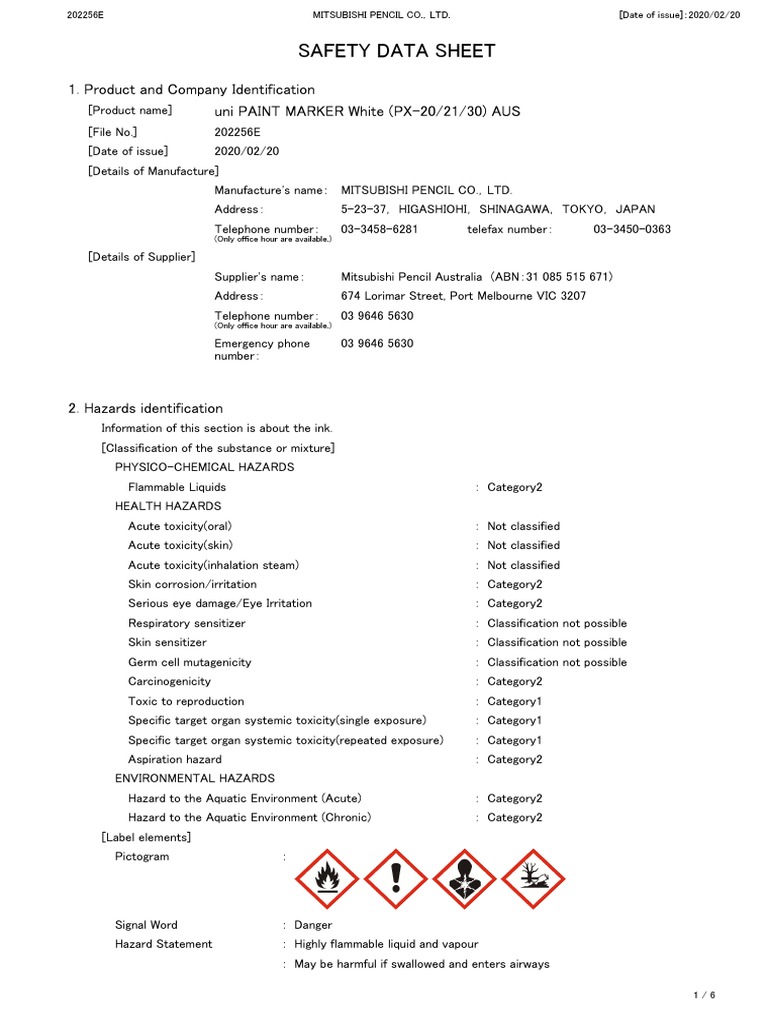 202256E MITSUBISHI PENCIL CO., LTD. [Date of issue]:2020/02/20

SAFETY DATA SHEET

1. Product and Company Identification

[Product name] uni PAINT MARKER White (PX-20/21/30) AUS

[File No.] 202256E

[Date of issue] 2020/02/20

[Details of Manufacture]

Manufacture's name: MITSUBISHI PENCIL CO., LTD.

Address: 5-23-37, HIGASHIOHI, SHINAGAWA, TOKYO, JAPAN

Telephone number: (Only office hour are available.) 03-3458-6281 telefax number: 03-3450-0363

[Details of Supplier]

Supplier's name: Mitsubishi Pencil Australia (ABN:31 085 515 671)

Address: 674 Lorimar Street, Port Melbourne VIC 3207

Telephone number: (Only office hour are available.) 03 9646 5630

Emergency phone number: 03 9646 5630

2. Hazards identification

Information of this section is about the ink.

[Classification of the substance or mixture]

PHYSICO-CHEMICAL HAZARDS

Flammable Liquids : Category2

HEALTH HAZARDS

Acute toxicity(oral) : Not classified

Acute toxicity(skin) : Not classified

Acute toxicity(inhalation steam) : Not classified

Skin corrosion/irritation : Category2

Serious eye damage/Eye Irritation : Category2

Respiratory sensitizer : Classification not possible

Skin sensitizer : Classification not possible

Germ cell mutagenicity : Classification not possible

Carcinogenicity : Category2

Toxic to reproduction : Category1

Specific target organ systemic toxicity(single exposure) : Category1

Specific target organ systemic toxicity(repeated exposure) : Category1

Aspiration hazard : Category2

ENVIRONMENTAL HAZARDS

Hazard to the Aquatic Environment (Acute) : Category2

Hazard to the Aquatic Environment (Chronic) : Category2

[Label elements]

Pictogram :

Signal Word : Danger

Hazard Statement : Highly flammable liquid and vapour

: May be harmful if swallowed and enters airways

1 / 6